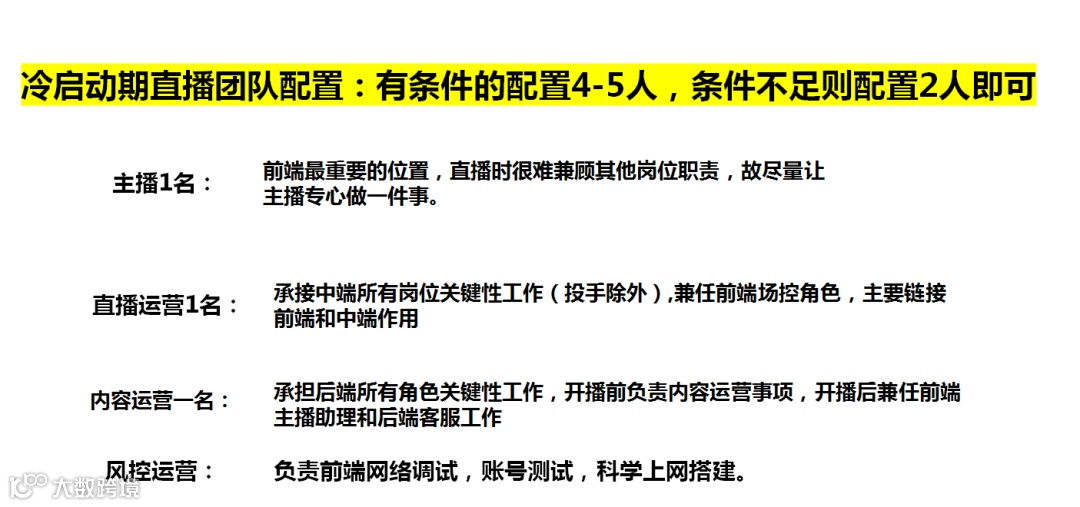 冷启动期直播团队配置：有条件的配置4-5人，条件不足则配置2人即可

主播1名：

前端最重要的位置，直播时很难兼顾其他岗位职责，故尽量让主播专心做一件事。

直播运营1名：

承接中端所有岗位关键性工作（投手除外）,兼任前端场控角色，主要链接前端和中端作用

内容运营一名：

承担后端所有角色关键性工作，开播前负责内容运营事项，开播后兼任前端主播助理和后端客服工作

风控运营：

负责前端网络调试，账号测试，科学上网搭建。

大数跨境